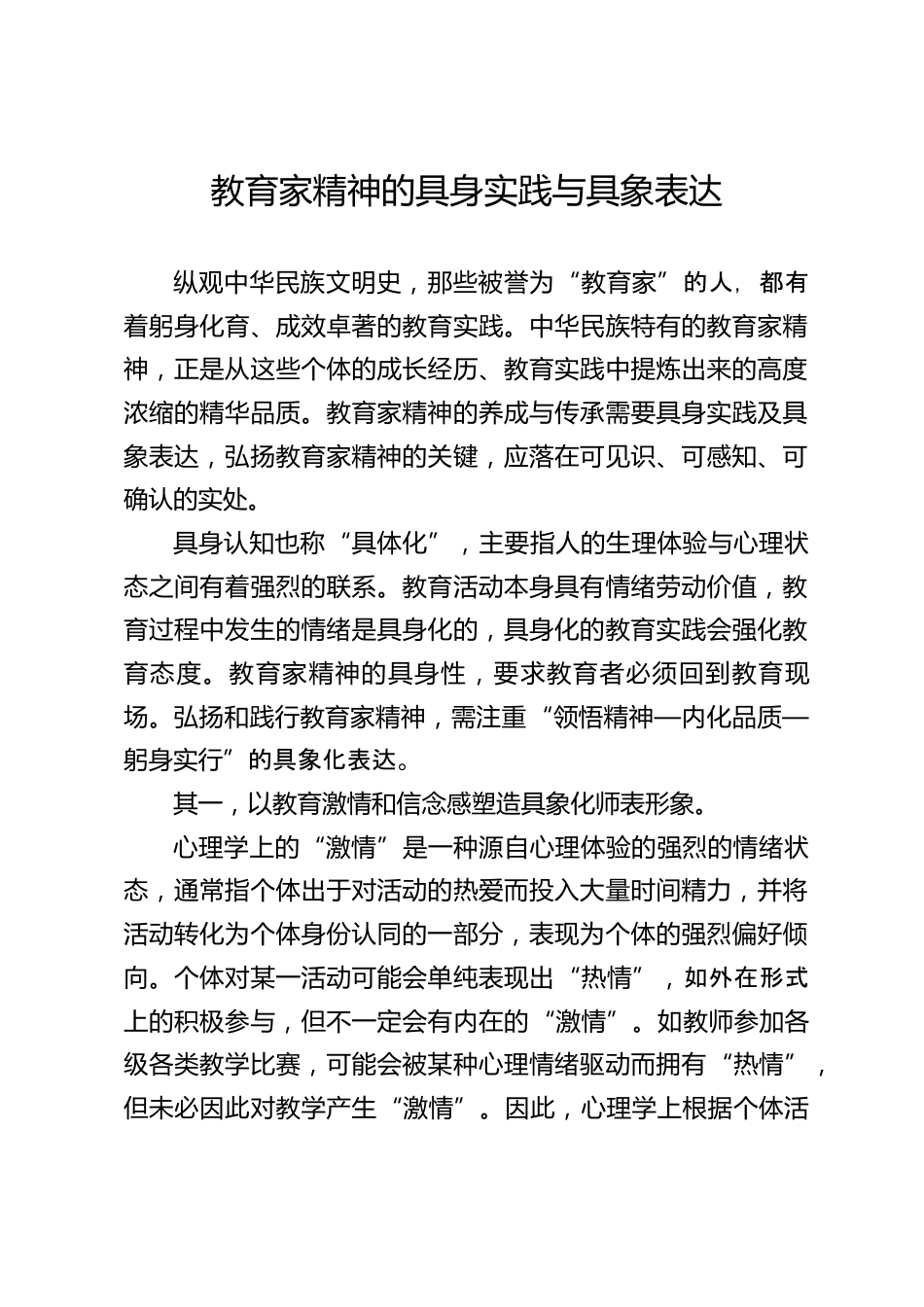 教育家精神的具身实践与具象表达

纵观中华民族文明史，那些被誉为“教育家”的人，都有着躬身化育、成效卓著的教育实践。中华民族特有的教育家精神，正是从这些个体的成长经历、教育实践中提炼出来的高度浓缩的精华品质。教育家精神的养成与传承需要具身实践及具象表达，弘扬教育家精神的关键，应落在可见识、可感知、可确认的实处。

具身认知也称“具体化”，主要指人的生理体验与心理状态之间有着强烈的联系。教育活动本身具有情绪劳动价值，教育过程中发生的情绪是具身化的，具身化的教育实践会强化教育态度。教育家精神的具身性，要求教育者必须回到教育现场。弘扬和践行教育家精神，需注重“领悟精神—内化品质—躬身实行”的具象化表达。

其一，以教育激情和信念感塑造具象化师表形象。

心理学上的“激情”是一种源自心理体验的强烈的情绪状态，通常指个体出于对活动的热爱而投入大量时间精力，并将活动转化为个体身份认同的一部分，表现为个体的强烈偏好倾向。个体对某一活动可能会单纯表现出“热情”，如外在形式上的积极参与，但不一定会有内在的“激情”。如教师参加各级各类教学比赛，可能会被某种心理情绪驱动而拥有“热情”，但未必因此对教学产生“激情”。因此，心理学上根据个体活